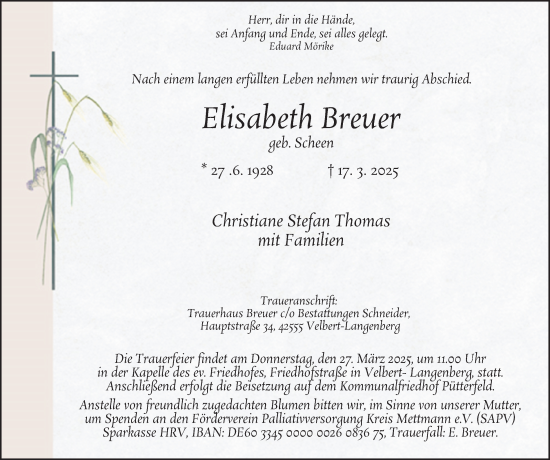 Herr, dir in die Hände,
sei Anfang und Ende, sei alles gelegt.
Eduard Mörike

Nach einem langen erfüllten Leben nehmen wir traurig Abschied.

Elisabeth Breuer
geb. Scheen

* 27 .6. 1928 † 17. 3. 2025

Christiane Stefan Thomas
mit Familien

Traueranschrift:
Trauerhaus Breuer c/o Bestattungen Schneider,
Hauptstraße 34, 42555 Velbert-Langenberg

Die Trauerfeier findet am Donnerstag, den 27. März 2025, um 11.00 Uhr in der Kapelle des ev. Friedhofes, Friedhofstraße in Velbert- Langenberg, statt. Anschließend erfolgt die Beisetzung auf dem Kommunalfriedhof Pütterfeld.

Anstelle von freundlich zugedachten Blumen bitten wir, im Sinne von unserer Mutter, um Spenden an den Förderverein Palliativversorgung Kreis Mettmann e.V. (SAPV) Sparkasse HRV, IBAN: DE60 3345 0000 0026 0836 75, Trauerfall: E. Breuer.